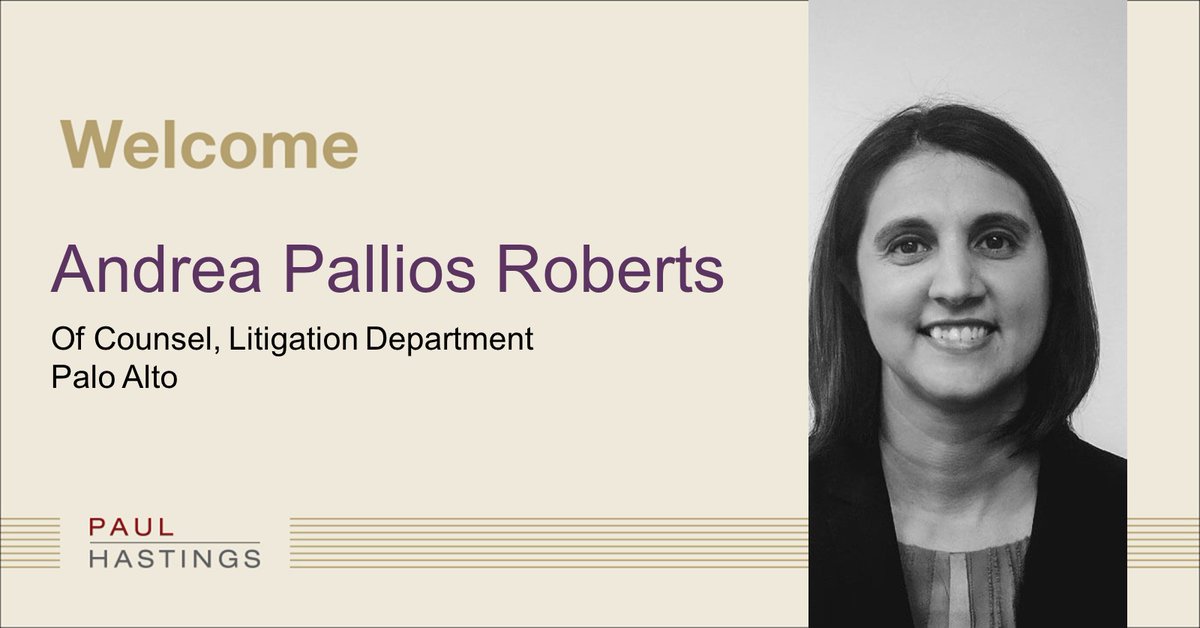 Welcome

Andrea Pallios Roberts

Of Counsel, Litigation Department
Palo Alto

PAUL
HASTINGS